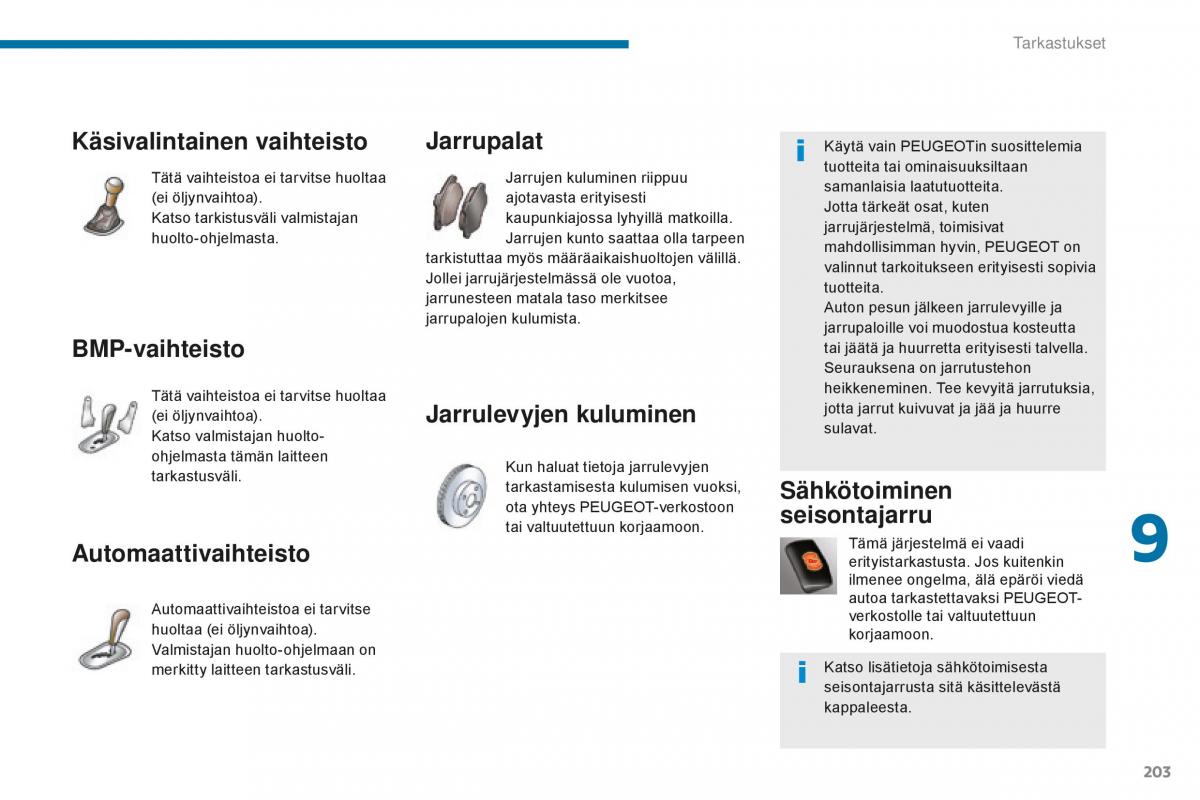 Tarkastukset

Käsivalintainen vaihteisto

Tätä vaihteistoa ei tarvitse huoltaa (ei öljynvaihtoa).
Katso tarkistusväli valmistajan huolto-ohjelmasta.

BMP-vaihteisto

Tätä vaihteistoa ei tarvitse huoltaa (ei öljynvaihtoa).
Katso valmistajan huolto-ohjelmasta tämän laitteen tarkastusväli.

Automaattivaihteisto

Automaattivaihteistoa ei tarvitse huoltaa (ei öljynvaihtoa).
Valmistajan huolto-ohjelmaan on merkitty laitteen tarkastusväli.

Jarrupalat

Jarrujen kuluminen riippuu ajotavasta erityisesti kaupunkiajossa lyhyillä matkoilla.
Jarrujen kunto saattaa olla tarpeen tarkistuttaa myös määräaikaishuoltojen välillä.
Jollei jarrujärjestelmässä ole vuotoa, jarrunesteen matala taso merkitsee jarrupalojen kulumista.

Jarrulevyjen kuluminen

Kun haluat tietoja jarrulevyjen tarkastamisesta kulumisen vuoksi, ota yhteys PEUGEOT-verkostoon tai valtuutettuun korjaamoon.

i Käytä vain PEUGEOTin suosittelemia tuotteita tai ominaisuuksiltaan samanlaisia laatutuotteita.
Jotta tärkeät osat, kuten jarrujärjestelmä, toimisivat mahdollisimman hyvin, PEUGEOT on valinnut tarkoitukseen erityisesti sopivia tuotteita.
Auton pesun jälkeen jarrulevyille ja jarrupaloille voi muodostua kosteutta tai jäätä ja huurretta erityisesti talvella. Seurauksena on jarrutustehon heikkeneminen. Tee kevyitä jarrutuksia, jotta jarrut kuivuvat ja jää ja huurre sulavat.

Sähkötoiminen seisontajarru

Tämä järjestelmä ei vaadi erityistarkastusta. Jos kuitenkin ilmenee ongelma, älä epäröi viedä autoa tarkastettavaksi PEUGEOT-verkostolle tai valtuutettuun korjaamoon.

i Katso lisätietoja sähkötoimisesta seisontajarrusta sitä käsittelevästä kappaleesta.

9

203